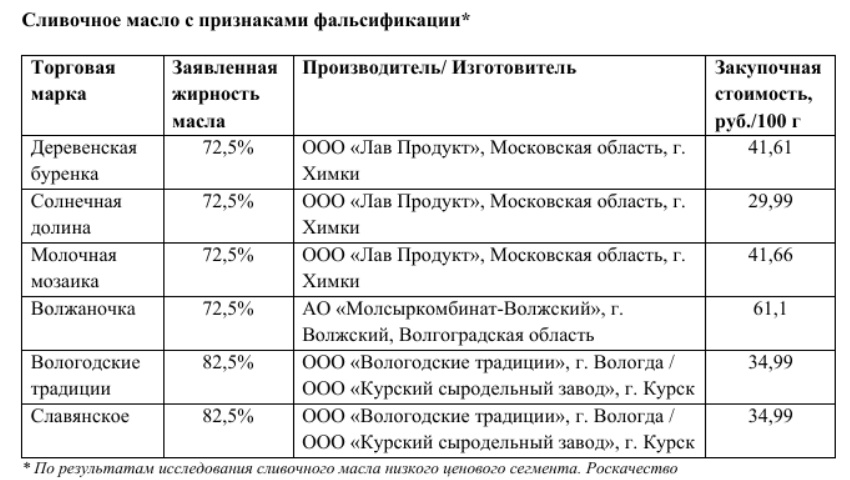 Сливочное масло с признаками фальсификации*

| Торговая марка | Заявленная жирность масла | Производитель/ Изготовитель | Закупочная стоимость, руб./100 г |
|---|---|---|---|
| Деревенская буренка | 72,5% | ООО «Лав Продукт», Московская область, г. Химки | 41,61 |
| Солнечная долина | 72,5% | ООО «Лав Продукт», Московская область, г. Химки | 29,99 |
| Молочная мозаика | 72,5% | ООО «Лав Продукт», Московская область, г. Химки | 41,66 |
| Волжаночка | 72,5% | АО «Молсыркомбинат-Волжский», г. Волжский, Волгоградская область | 61,1 |
| Вологодские традиции | 82,5% | ООО «Вологодские традиции», г. Вологда / ООО «Курский сыродельный завод», г. Курск | 34,99 |
| Славянское | 82,5% | ООО «Вологодские традиции», г. Вологда / ООО «Курский сыродельный завод», г. Курск | 34,99 |

* По результатам исследования сливочного масла низкого ценового сегмента. Роскачество